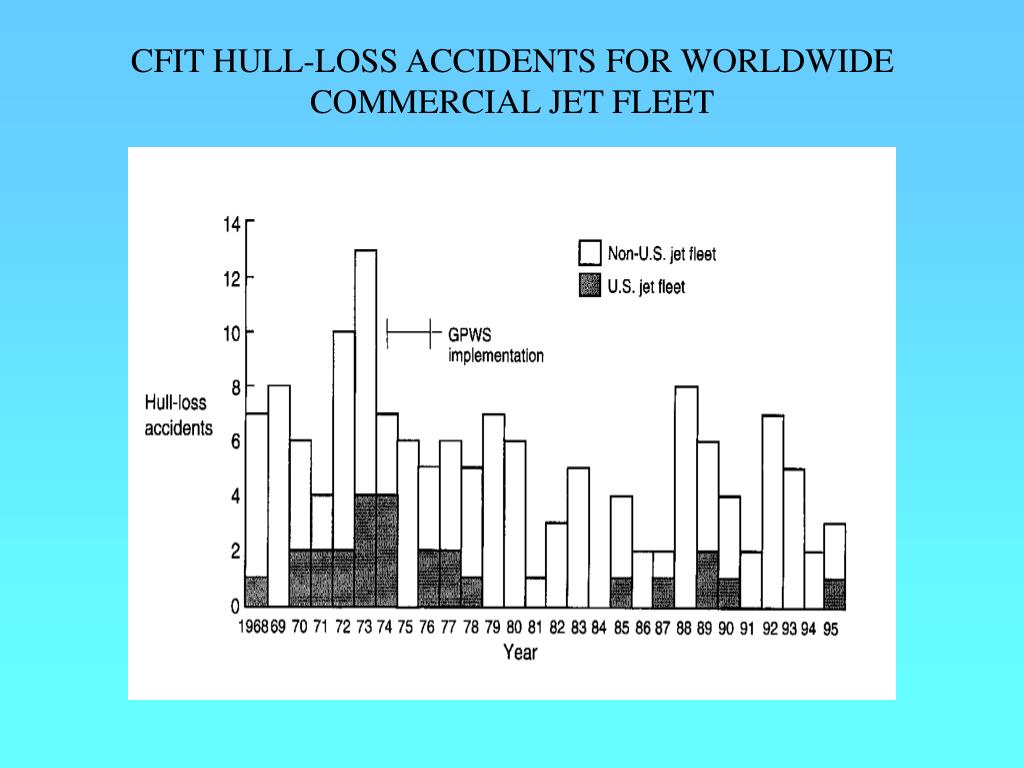 CFIT HULL-LOSS ACCIDENTS FOR WORLDWIDE COMMERCIAL JET FLEET

14
12
10
8
6
4
2
0

Hull-loss accidents

Non-U.S. jet fleet
U.S. jet fleet

GPWS implementation

1968 69 70 71 72 73 74 75 76 77 78 79 80 81 82 83 84 85 86 87 88 89 90 91 92 93 94 95
Year